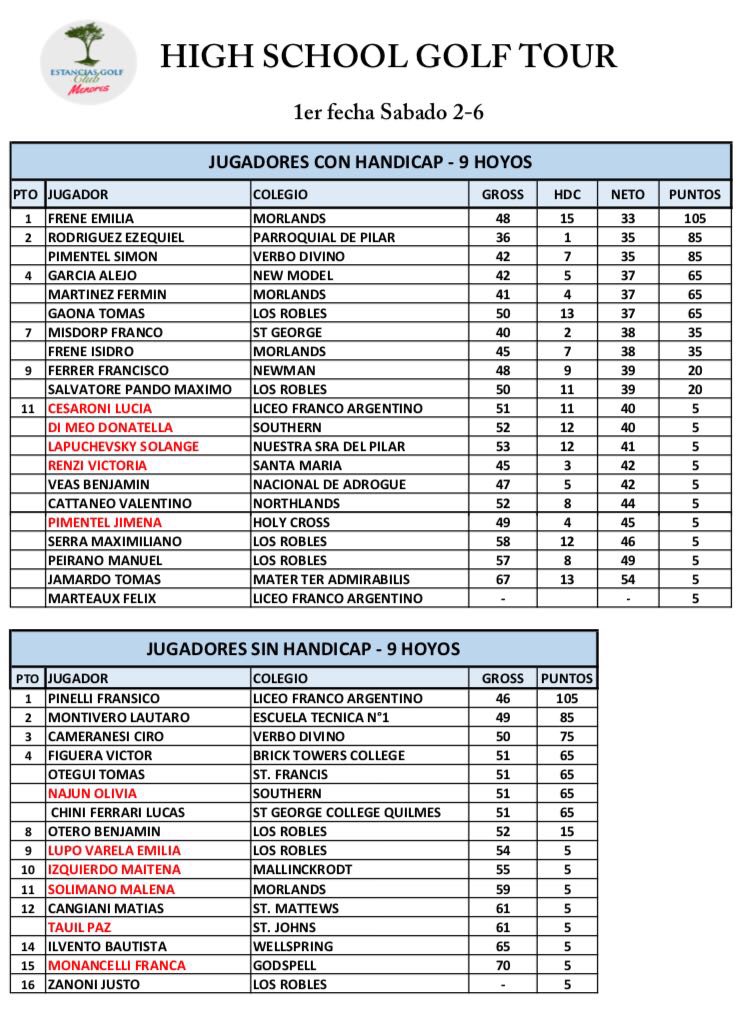 ESTANCIAS GOLF Club Menores

HIGH SCHOOL GOLF TOUR

1er fecha Sabado 2-6

JUGADORES CON HANDICAP - 9 HOYOS

| PTO | JUGADOR | COLEGIO | GROSS | HDC | NETO | PUNTOS |
|---|---|---|---|---|---|---|
| 1 | FRENE EMILIA | MORLANDS | 48 | 15 | 33 | 105 |
| 2 | RODRIGUEZ EZEQUIEL | PARROQUIAL DE PILAR | 36 | 1 | 35 | 85 |
| | PIMENTEL SIMON | VERBO DIVINO | 42 | 7 | 35 | 85 |
| 4 | GARCIA ALEJO | NEW MODEL | 42 | 5 | 37 | 65 |
| | MARTINEZ FERMIN | MORLANDS | 41 | 4 | 37 | 65 |
| | GAONA TOMAS | LOS ROBLES | 50 | 13 | 37 | 65 |
| 7 | MISDORP FRANCO | ST GEORGE | 40 | 2 | 38 | 35 |
| | FRENE ISIDRO | MORLANDS | 45 | 7 | 38 | 35 |
| 9 | FERRER FRANCISCO | NEWMAN | 48 | 9 | 39 | 20 |
| | SALVATORE PANDO MAXIMO | LOS ROBLES | 50 | 11 | 39 | 20 |
| 11 | CESARONI LUCIA | LICEO FRANCO ARGENTINO | 51 | 11 | 40 | 5 |
| | DI MEO DONATELLA | SOUTHERN | 52 | 12 | 40 | 5 |
| | LAPUCHEVSKY SOLANGE | NUESTRA SRA DEL PILAR | 53 | 12 | 41 | 5 |
| | RENZI VICTORIA | SANTA MARIA | 45 | 3 | 42 | 5 |
| | VEAS BENJAMIN | NACIONAL DE ADROGUE | 47 | 5 | 42 | 5 |
| | CATTANEO VALENTINO | NORTHLANDS | 52 | 8 | 44 | 5 |
| | PIMENTEL JIMENA | HOLY CROSS | 49 | 4 | 45 | 5 |
| | SERRA MAXIMILIANO | LOS ROBLES | 58 | 12 | 46 | 5 |
| | PEIRANO MANUEL | LOS ROBLES | 57 | 8 | 49 | 5 |
| | JAMARDO TOMAS | MATER TER ADMIRABILIS | 67 | 13 | 54 | 5 |
| | MARTEAUX FELIX | LICEO FRANCO ARGENTINO | - | | - | 5 |

JUGADORES SIN HANDICAP - 9 HOYOS

| PTO | JUGADOR | COLEGIO | GROSS | PUNTOS |
|---|---|---|---|---|
| 1 | PINELLI FRANSICO | LICEO FRANCO ARGENTINO | 46 | 105 |
| 2 | MONTIVERO LAUTARO | ESCUELA TECNICA N°1 | 49 | 85 |
| 3 | CAMERANESI CIRO | VERBO DIVINO | 50 | 75 |
| 4 | FIGUERA VICTOR | BRICK TOWERS COLLEGE | 51 | 65 |
| | OTEGUI TOMAS | ST. FRANCIS | 51 | 65 |
| | NAJUN OLIVIA | SOUTHERN | 51 | 65 |
| | CHINI FERRARI LUCAS | ST GEORGE COLLEGE QUILMES | 51 | 65 |
| 8 | OTERO BENJAMIN | LOS ROBLES | 52 | 15 |
| 9 | LUPO VARELA EMILIA | LOS ROBLES | 54 | 5 |
| 10 | IZQUIERDO MAITENA | MALLINCKRODT | 55 | 5 |
| 11 | SOLIMANO MALENA | MORLANDS | 59 | 5 |
| 12 | CANGIANI MATIAS | ST. MATTEWS | 61 | 5 |
| | TAUIL PAZ | ST. JOHNS | 61 | 5 |
| 14 | ILVENTO BAUTISTA | WELLSPRING | 65 | 5 |
| 15 | MONANCELLI FRANCA | GODSPELL | 70 | 5 |
| 16 | ZANONI JUSTO | LOS ROBLES | - | 5 |